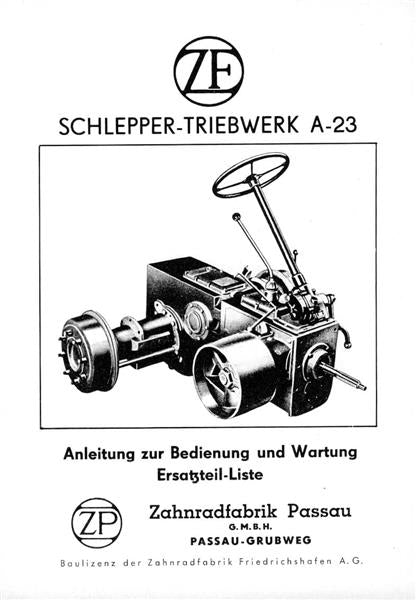 ZF

SCHLEPPER-TRIEBWERK A-23

Anleitung zur Bedienung und Wartung
Ersatzteil-Liste

ZP

Zahnradfabrik Passau
G.M.B.H.
PASSAU-GRUBWEG

Baulizenz der Zahnradfabrik Friedrichshafen A.G.